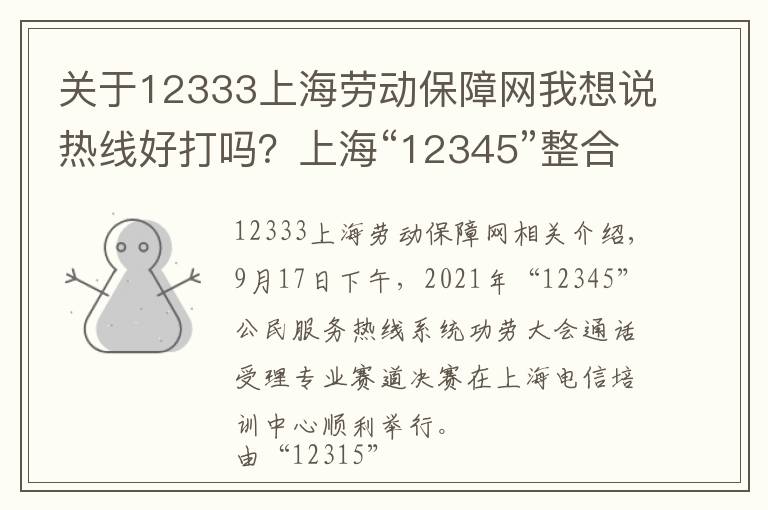 关于12333上海劳动保障网我想说热线好打吗？上海“12345”整合

12333上海劳动保障网相关介绍，9月17日下午，2021年“12345”公民服务热线系统功劳大会通话受理专业赛道决赛在上海电信培训中心顺利举行。
由“12315”